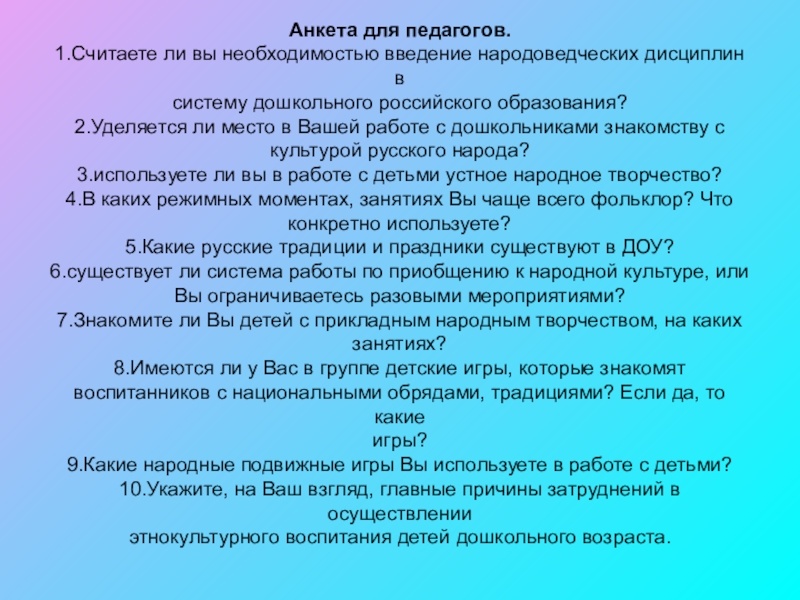 Анкета для педагогов.
1.Считаете ли вы необходимостью введение народоведческих дисциплин в систему дошкольного российского образования?
2.Уделяется ли место в Вашей работе с дошкольниками знакомству с культурой русского народа?
3.используете ли вы в работе с детьми устное народное творчество?
4.В каких режимных моментах, занятиях Вы чаще всего фольклор? Что конкретно используете?
5.Какие русские традиции и праздники существуют в ДОУ?
6.существует ли система работы по приобщению к народной культуре, или Вы ограничиваетесь разовыми мероприятиями?
7.Знакомите ли Вы детей с прикладным народным творчеством, на каких занятиях?
8.Имеются ли у Вас в группе детские игры, которые знакомят воспитанников с национальными обрядами, традициями? Если да, то какие игры?
9.Какие народные подвижные игры Вы используете в работе с детьми?
10.Укажите, на Ваш взгляд, главные причины затруднений в осуществлении этнокультурного воспитания детей дошкольного возраста.